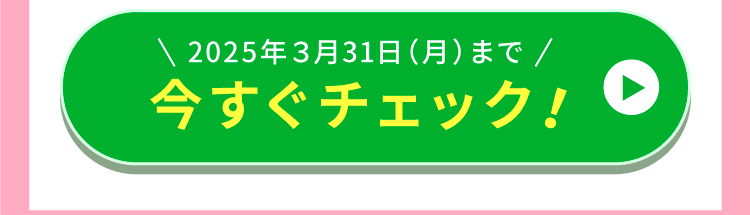 ＼ 2025年3月31日（月）まで ／
今すぐチェック！